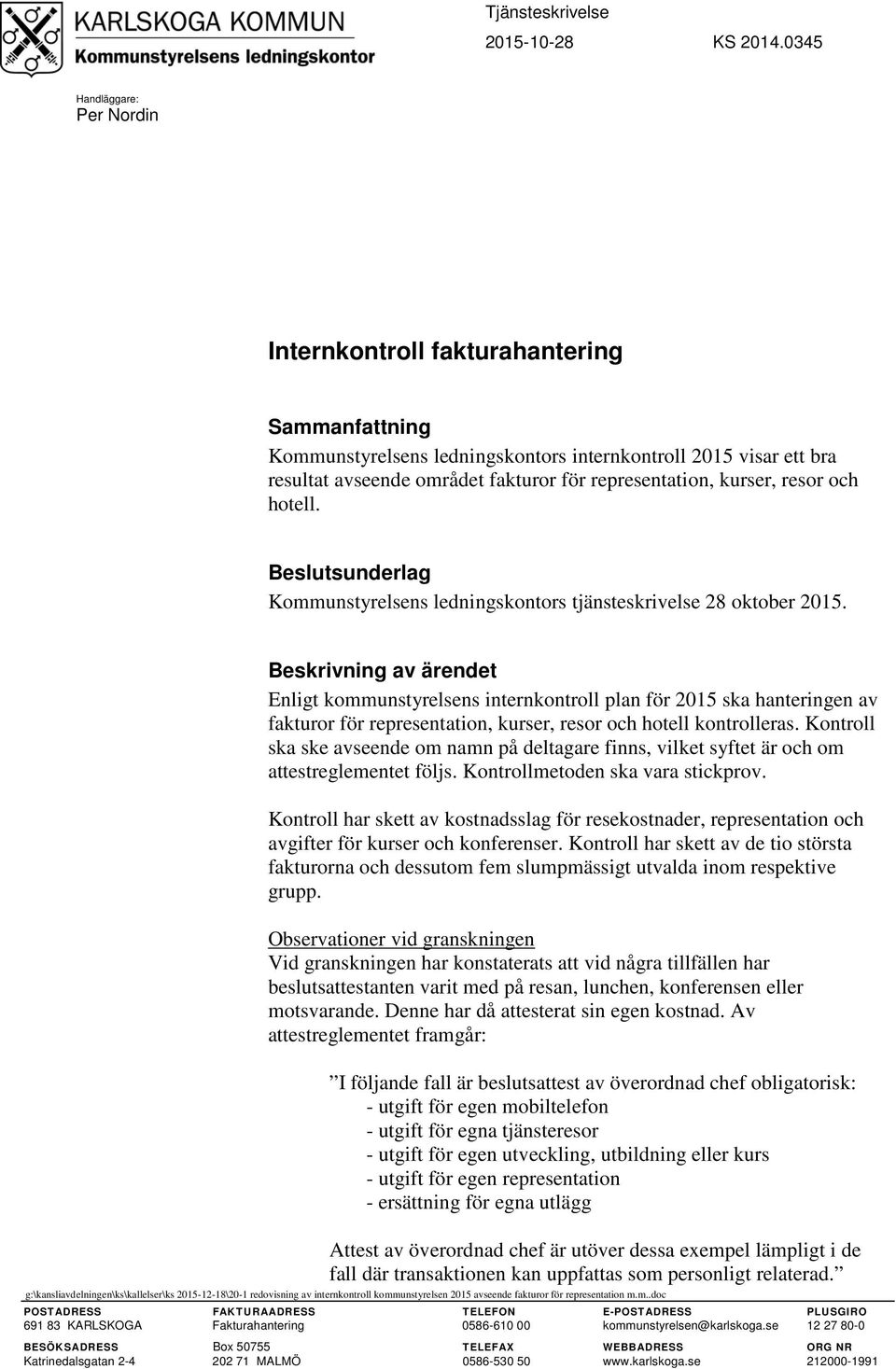 KARLSKOGA KOMMUN
Kommunstyrelsens ledningskontor

Tjänsteskrivelse
2015-10-28 KS 2014.0345

Handläggare:
Per Nordin

Internkontroll fakturahantering

Sammanfattning
Kommunstyrelsens ledningskontors internkontroll 2015 visar ett bra resultat avseende området fakturor för representation, kurser, resor och hotell.

Beslutsunderlag
Kommunstyrelsens ledningskontors tjänsteskrivelse 28 oktober 2015.

Beskrivning av ärendet
Enligt kommunstyrelsens internkontroll plan för 2015 ska hanteringen av fakturor för representation, kurser, resor och hotell kontrolleras. Kontroll ska ske avseende om namn på deltagare finns, vilket syftet är och om attestreglementet följs. Kontrollmetoden ska vara stickprov.

Kontroll har skett av kostnadsslag för resekostnader, representation och avgifter för kurser och konferenser. Kontroll har skett av de tio största fakturorna och dessutom fem slumpmässigt utvalda inom respektive grupp.

Observationer vid granskningen
Vid granskningen har konstaterats att vid några tillfällen har beslutsattestanten varit med på resan, lunchen, konferensen eller motsvarande. Denne har då attesterat sin egen kostnad. Av attestreglementet framgår:

”I följande fall är beslutsattest av överordnad chef obligatorisk:
- utgift för egen mobiltelefon
- utgift för egna tjänsteresor
- utgift för egen utveckling, utbildning eller kurs
- utgift för egen representation
- ersättning för egna utlägg

Attest av överordnad chef är utöver dessa exempel lämpligt i de fall där transaktionen kan uppfattas som personligt relaterad.”

g:\kansliavdelningen\ks\kallelser\ks 2015-12-18\20-1 redovisning av internkontroll kommunstyrelsen 2015 avseende fakturor för representation m.m..doc

| POSTADRESS | FAKTURAADRESS | TELEFON | E-POSTADRESS | PLUSGIRO |
|---|---|---|---|---|
| 691 83 KARLSKOGA | Fakturahantering | 0586-610 00 | kommunstyrelsen@karlskoga.se | 12 27 80-0 |
| BESÖKSADRESS | Box 50755 | TELEFAX | WEBBADRESS | ORG NR |
| Katrinedalsgatan 2-4 | 202 71 MALMÖ | 0586-530 50 | www.karlskoga.se | 212000-1991 |